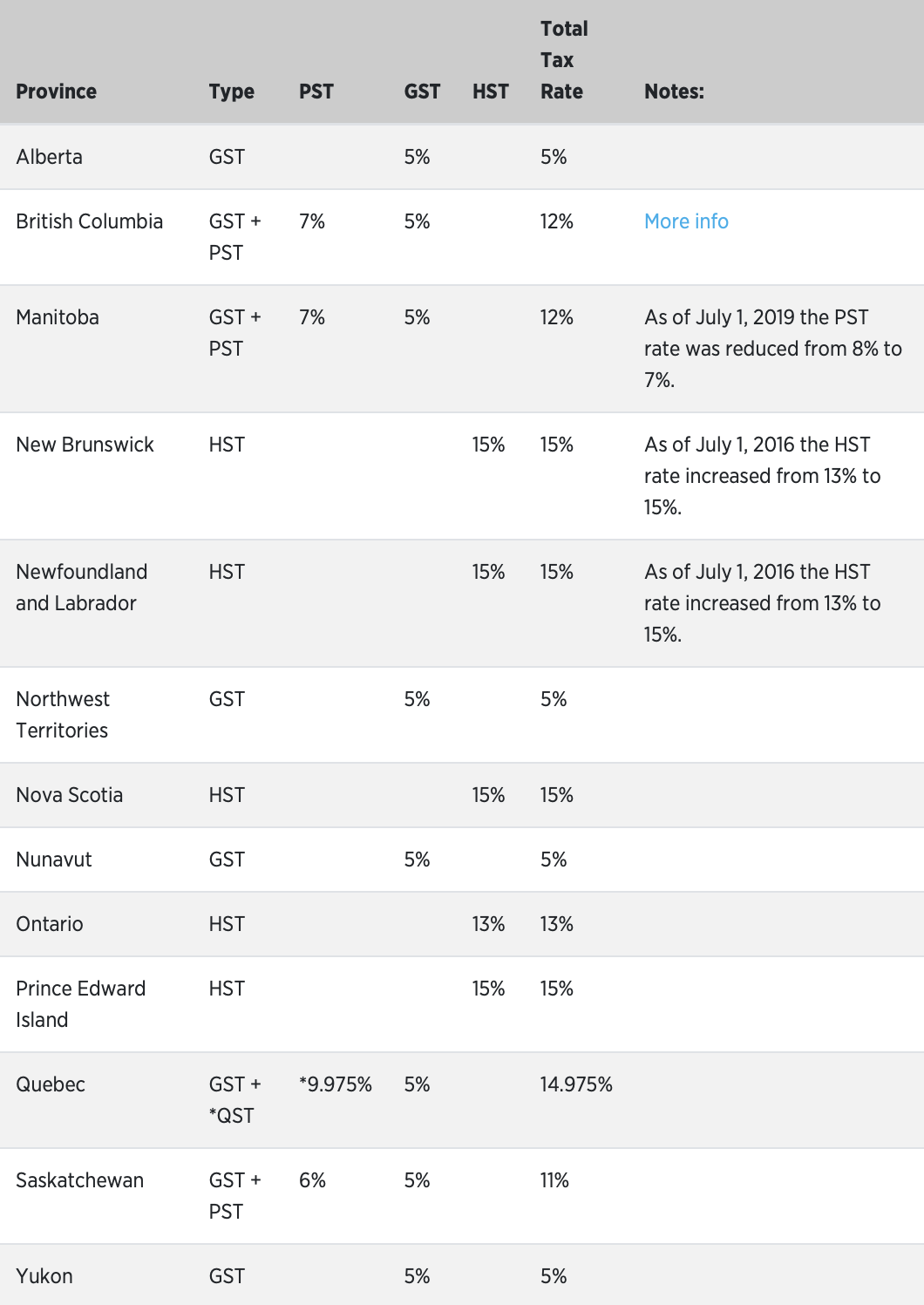 | Province | Type | PST | GST | HST | Total Tax Rate | Notes: |
|---|---|---|---|---|---|---|
| Alberta | GST | | 5% | | 5% | |
| British Columbia | GST + PST | 7% | 5% | | 12% | More info |
| Manitoba | GST + PST | 7% | 5% | | 12% | As of July 1, 2019 the PST rate was reduced from 8% to 7%. |
| New Brunswick | HST | | | 15% | 15% | As of July 1, 2016 the HST rate increased from 13% to 15%. |
| Newfoundland and Labrador | HST | | | 15% | 15% | As of July 1, 2016 the HST rate increased from 13% to 15%. |
| Northwest Territories | GST | | 5% | | 5% | |
| Nova Scotia | HST | | | 15% | 15% | |
| Nunavut | GST | | 5% | | 5% | |
| Ontario | HST | | | 13% | 13% | |
| Prince Edward Island | HST | | | 15% | 15% | |
| Quebec | GST + *QST | *9.975% | 5% | | 14.975% | |
| Saskatchewan | GST + PST | 6% | 5% | | 11% | |
| Yukon | GST | | 5% | | 5% | |